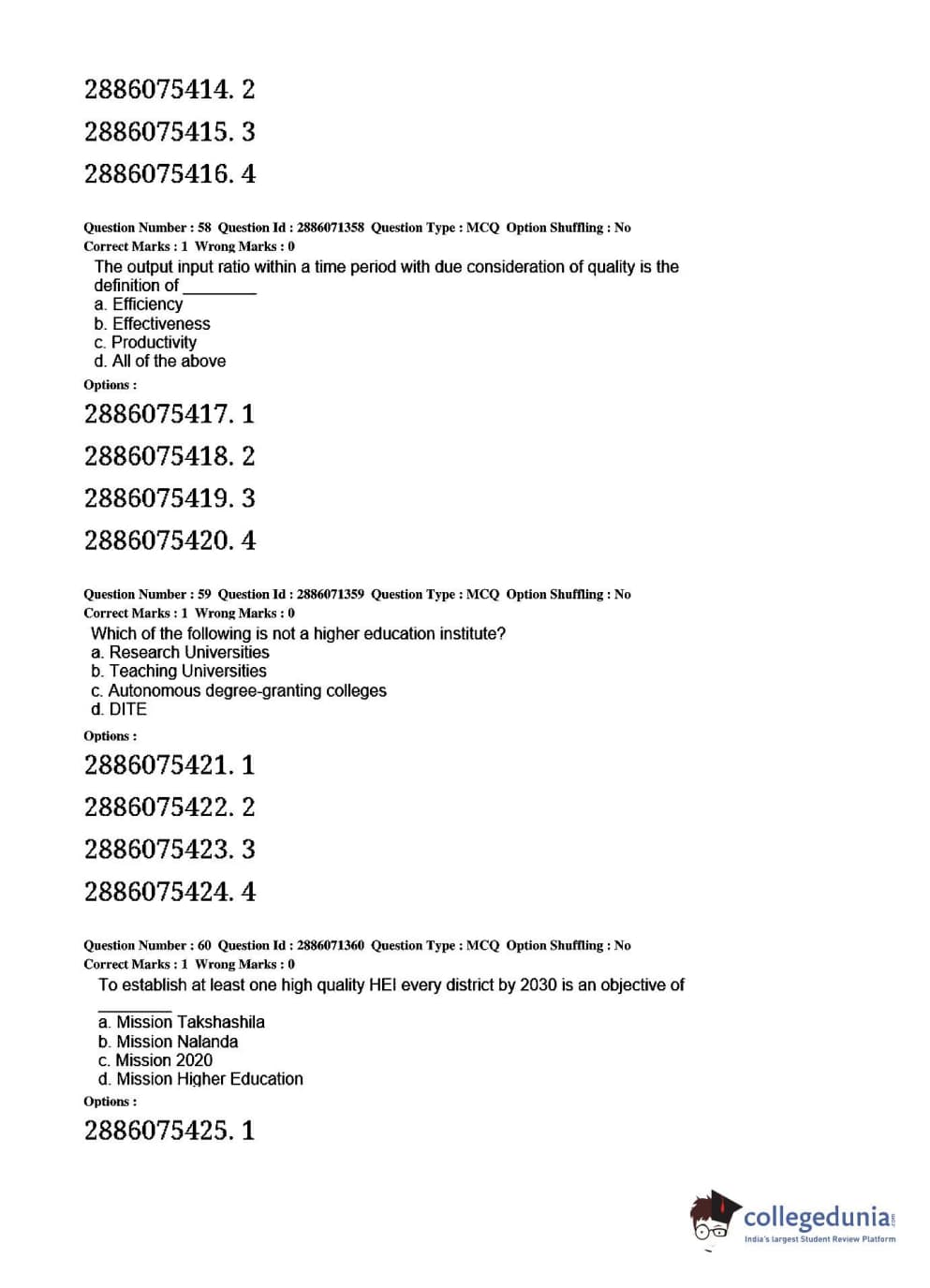 2886075414. 2

2886075415. 3

2886075416. 4

Question Number : 58 Question Id : 2886071358 Question Type : MCQ Option Shuffling : No
Correct Marks : 1 Wrong Marks : 0

The output input ratio within a time period with due consideration of quality is the definition of ________
a. Efficiency
b. Effectiveness
c. Productivity
d. All of the above

Options :

2886075417. 1

2886075418. 2

2886075419. 3

2886075420. 4

Question Number : 59 Question Id : 2886071359 Question Type : MCQ Option Shuffling : No
Correct Marks : 1 Wrong Marks : 0

Which of the following is not a higher education institute?
a. Research Universities
b. Teaching Universities
c. Autonomous degree-granting colleges
d. DITE

Options :

2886075421. 1

2886075422. 2

2886075423. 3

2886075424. 4

Question Number : 60 Question Id : 2886071360 Question Type : MCQ Option Shuffling : No
Correct Marks : 1 Wrong Marks : 0

To establish at least one high quality HEI every district by 2030 is an objective of ________
a. Mission Takshashila
b. Mission Nalanda
c. Mission 2020
d. Mission Higher Education

Options :

2886075425. 1

collegedunia.com
India's largest Student Review Platform